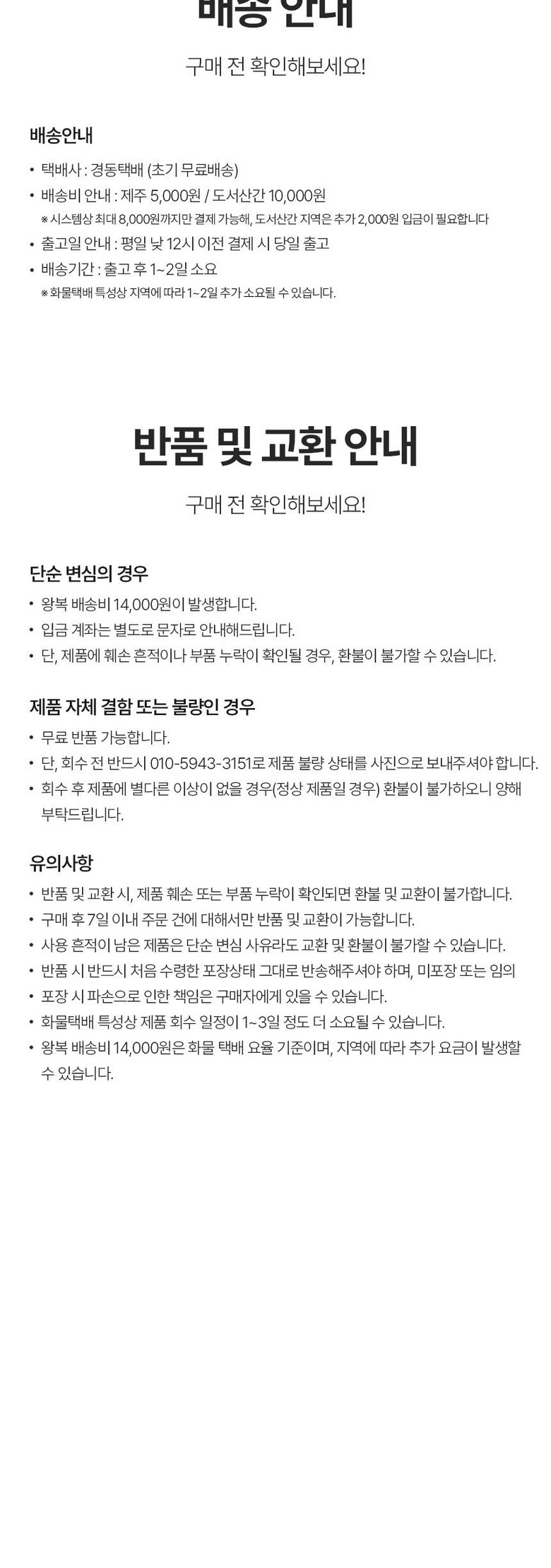 배송 안내

구매 전 확인해보세요!

배송안내

• 택배사 : 경동택배 (초기 무료배송)
• 배송비 안내 : 제주 5,000원 / 도서산간 10,000원
※ 시스템상 최대 8,000원까지만 결제 가능해, 도서산간 지역은 추가 2,000원 입금이 필요합니다
• 출고일 안내 : 평일 낮 12시 이전 결제 시 당일 출고
• 배송기간 : 출고 후 1~2일 소요
※ 화물택배 특성상 지역에 따라 1~2일 추가 소요될 수 있습니다.

반품 및 교환 안내

구매 전 확인해보세요!

단순 변심의 경우

• 왕복 배송비 14,000원이 발생합니다.
• 입금 계좌는 별도로 문자로 안내해드립니다.
• 단, 제품에 훼손 흔적이나 부품 누락이 확인될 경우, 환불이 불가할 수 있습니다.

제품 자체 결함 또는 불량인 경우

• 무료 반품 가능합니다.
• 단, 회수 전 반드시 010-5943-3151로 제품 불량 상태를 사진으로 보내주셔야 합니다.
• 회수 후 제품에 별다른 이상이 없을 경우(정상 제품일 경우) 환불이 불가하오니 양해 부탁드립니다.

유의사항

• 반품 및 교환 시, 제품 훼손 또는 부품 누락이 확인되면 환불 및 교환이 불가합니다.
• 구매 후 7일 이내 주문 건에 대해서만 반품 및 교환이 가능합니다.
• 사용 흔적이 남은 제품은 단순 변심 사유라도 교환 및 환불이 불가할 수 있습니다.
• 반품 시 반드시 처음 수령한 포장상태 그대로 반송해주셔야 하며, 미포장 또는 임의
• 포장 시 파손으로 인한 책임은 구매자에게 있을 수 있습니다.
• 화물택배 특성상 제품 회수 일정이 1~3일 정도 더 소요될 수 있습니다.
• 왕복 배송비 14,000원은 화물 택배 요율 기준이며, 지역에 따라 추가 요금이 발생할 수 있습니다.